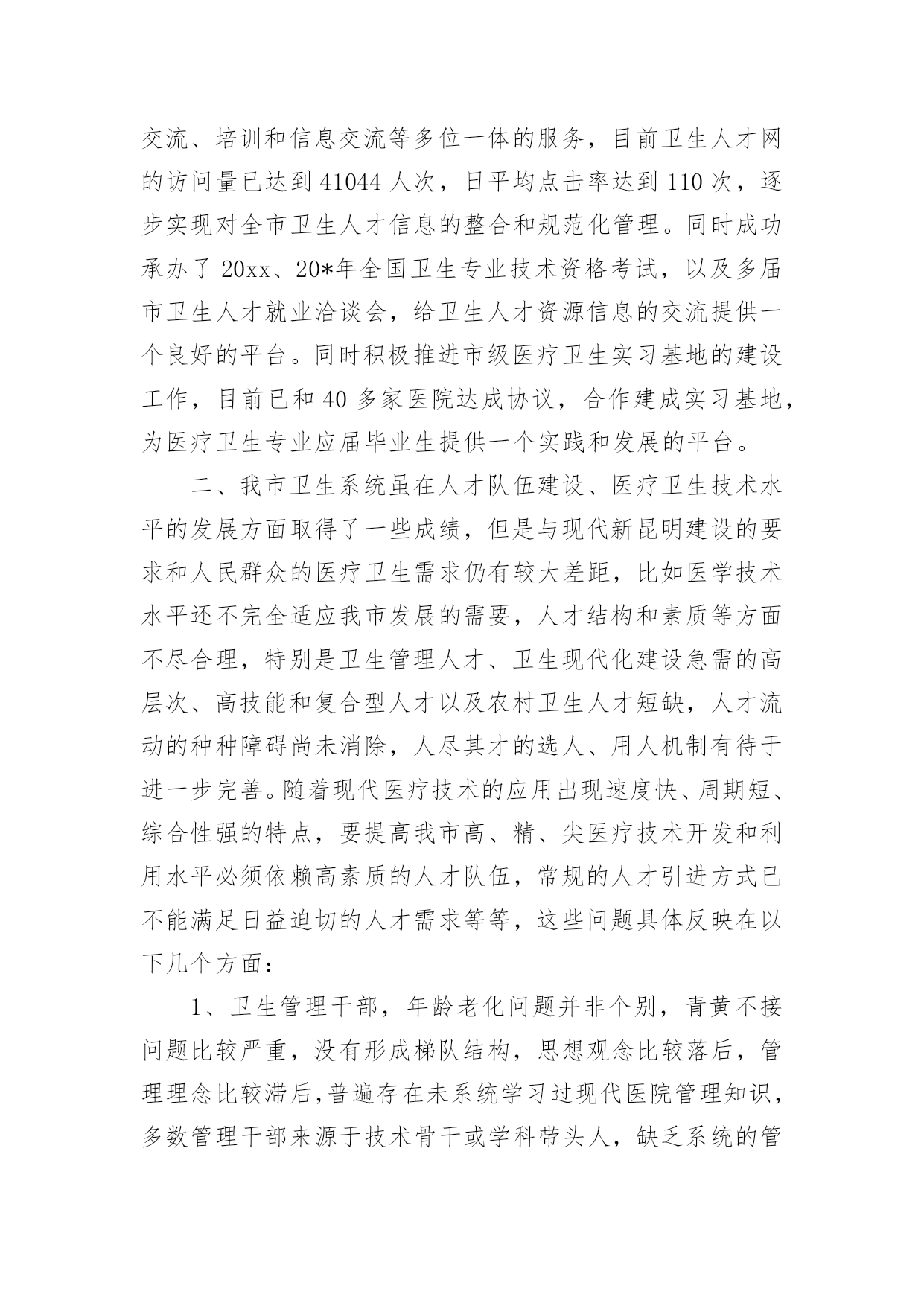 交流、培训和信息交流等多位一体的服务，目前卫生人才网的访问量已达到 41044 人次，日平均点击率达到 110 次，逐步实现对全市卫生人才信息的整合和规范化管理。同时成功承办了 20xx、20*年全国卫生专业技术资格考试，以及多届市卫生人才就业洽谈会，给卫生人才资源信息的交流提供一个良好的平台。同时积极推进市级医疗卫生实习基地的建设工作，目前已和 40 多家医院达成协议，合作建成实习基地，为医疗卫生专业应届毕业生提供一个实践和发展的平台。

二、我市卫生系统虽在人才队伍建设、医疗卫生技术水平的发展方面取得了一些成绩，但是与现代新昆明建设的要求和人民群众的医疗卫生需求仍有较大差距，比如医学技术水平还不完全适应我市发展的需要，人才结构和素质等方面不尽合理，特别是卫生管理人才、卫生现代化建设急需的高层次、高技能和复合型人才以及农村卫生人才短缺，人才流动的种种障碍尚未消除，人尽其才的选人、用人机制有待于进一步完善。随着现代医疗技术的应用出现速度快、周期短、综合性强的特点，要提高我市高、精、尖医疗技术开发和利用水平必须依赖高素质的人才队伍，常规的人才引进方式已不能满足日益迫切的人才需求等等，这些问题具体反映在以下几个方面：

1、卫生管理干部，年龄老化问题并非个别，青黄不接问题比较严重，没有形成梯队结构，思想观念比较落后，管理理念比较滞后，普遍存在未系统学习过现代医院管理知识，多数管理干部来源于技术骨干或学科带头人，缺乏系统的管